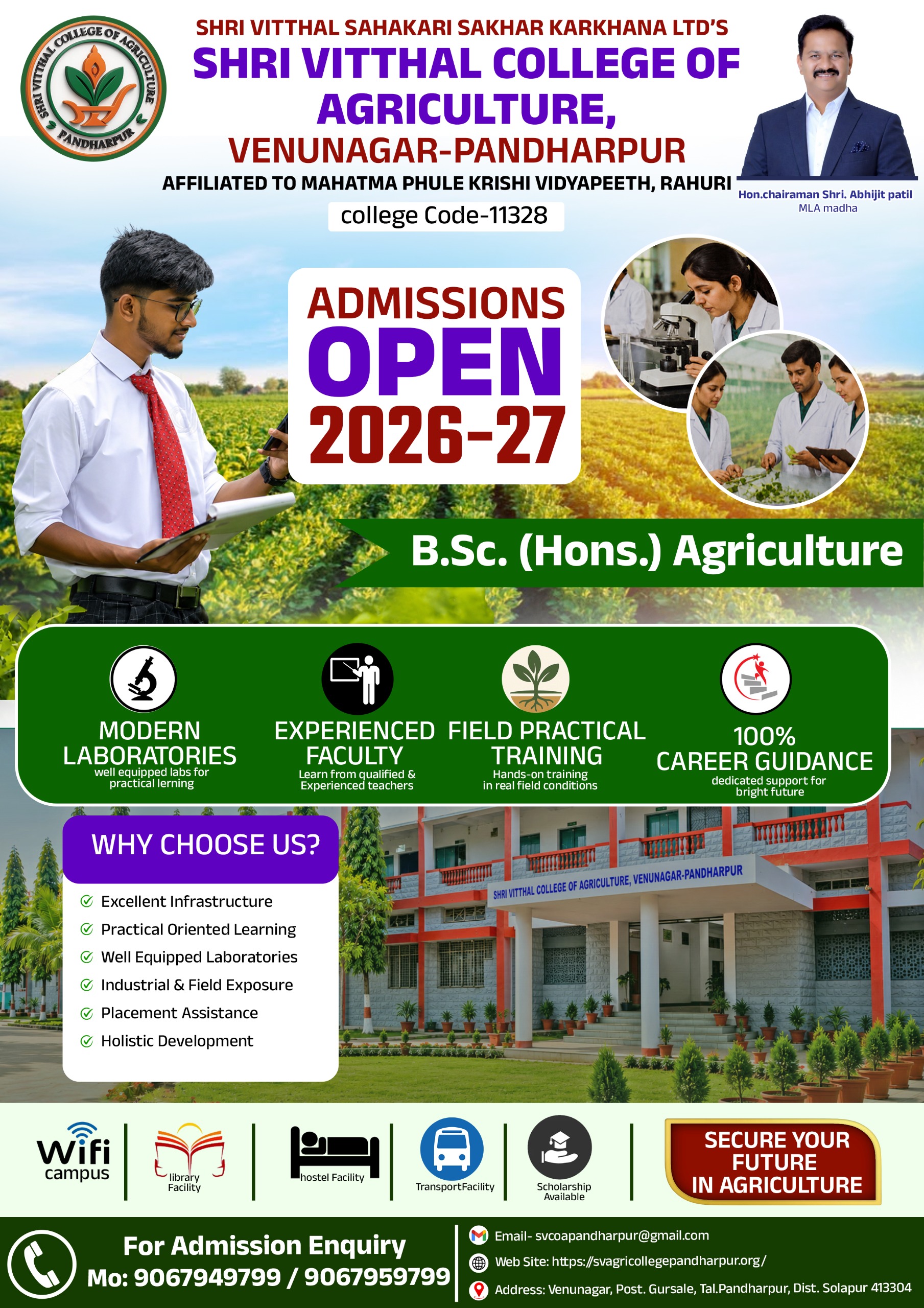 SHRI VITTHAL COLLEGE OF AGRICULTURE PANDHARPUR

SHRI VITTHAL SAHAKARI SAKHAR KARKHANA LTD'S
SHRI VITTHAL COLLEGE OF AGRICULTURE,
VENUNAGAR-PANDHARPUR
AFFILIATED TO MAHATMA PHULE KRISHI VIDYAPEETH, RAHURI
college Code-11328

Hon.chairaman Shri. Abhijit patil
MLA madha

ADMISSIONS
OPEN
2026-27

B.Sc. (Hons.) Agriculture

MODERN LABORATORIES
well equipped labs for practical lerning

EXPERIENCED FACULTY
Learn from qualified & Experienced teachers

FIELD PRACTICAL TRAINING
Hands-on training in real field conditions

100% CAREER GUIDANCE
dedicated support for bright future

WHY CHOOSE US?
Excellent Infrastructure
Practical Oriented Learning
Well Equipped Laboratories
Industrial & Field Exposure
Placement Assistance
Holistic Development

SHRI VITTHAL COLLEGE OF AGRICULTURE, VENUNAGAR-PANDHARPUR

Wifi campus
library Facility
hostel Facility
TransportFacility
Scholarship Available

SECURE YOUR FUTURE IN AGRICULTURE

For Admission Enquiry
Mo: 9067949799 / 9067959799

Email- svcoapandharpur@gmail.com
Web Site: https://svagricollegepandharpur.org/
Address: Venunagar, Post. Gursale, Tal.Pandharpur, Dist. Solapur 413304